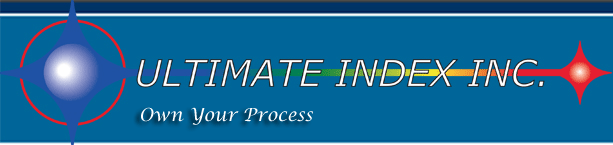 ULTIMATE INDEX INC.

Own Your Process